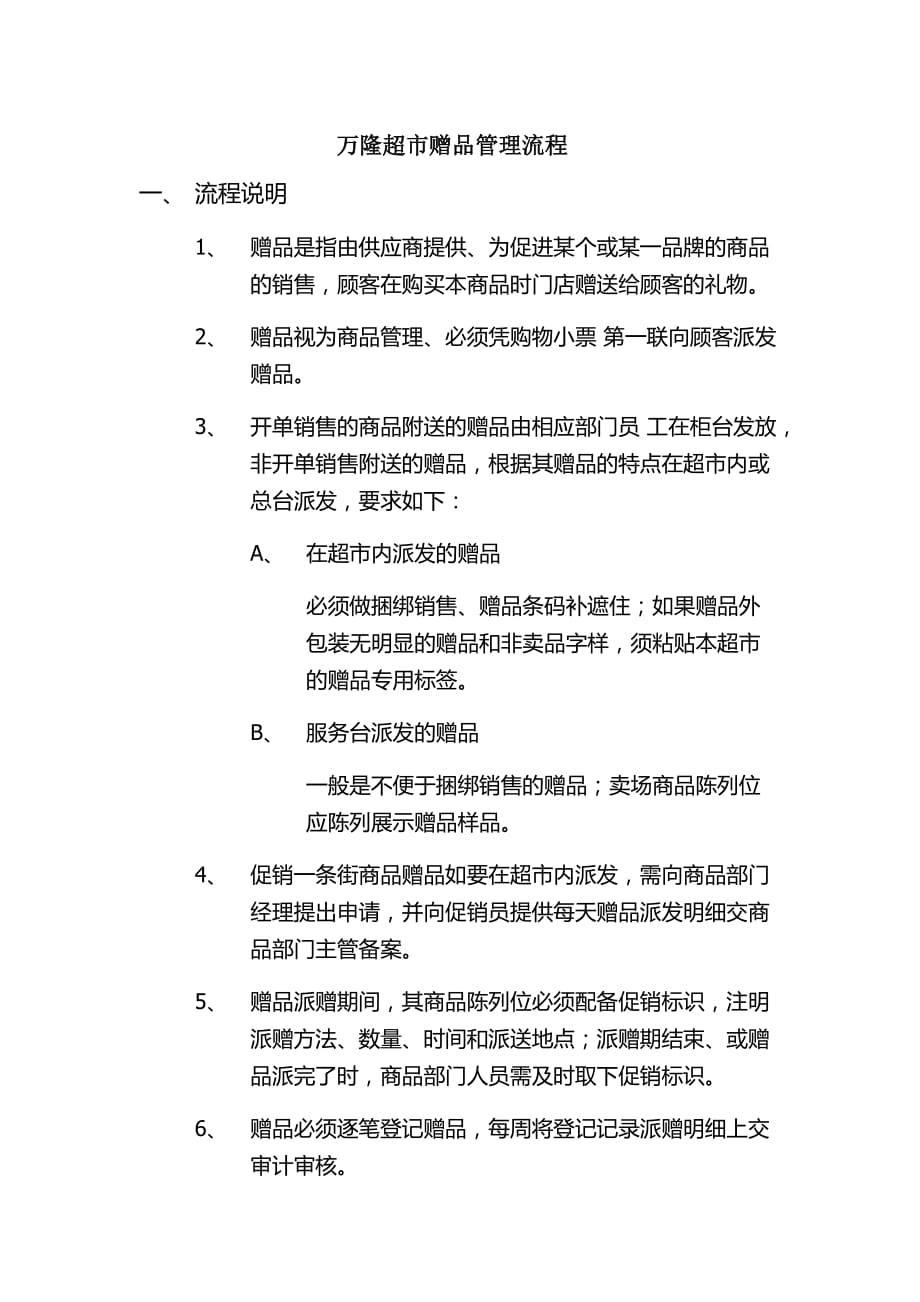 万隆超市赠品管理流程

一、 流程说明

1、 赠品是指由供应商提供、为促进某个或某一品牌的商品的销售，顾客在购买本商品时门店赠送给顾客的礼物。

2、 赠品视为商品管理、必须凭购物小票 第一联向顾客派发赠品。

3、 开单销售的商品附送的赠品由相应部门员 工在柜台发放，非开单销售附送的赠品，根据其赠品的特点在超市内或总台派发，要求如下：

A、 在超市内派发的赠品

必须做捆绑销售、赠品条码补遮住；如果赠品外包装无明显的赠品和非卖品字样，须粘贴本超市的赠品专用标签。

B、 服务台派发的赠品

一般是不便于捆绑销售的赠品；卖场商品陈列位应陈列展示赠品样品。

4、 促销一条街商品赠品如要在超市内派发，需向商品部门经理提出申请，并向促销员提供每天赠品派发明细交商品部门主管备案。

5、 赠品派赠期间，其商品陈列位必须配备促销标识，注明派赠方法、数量、时间和派送地点；派赠期结束、或赠品派完了时，商品部门人员需及时取下促销标识。

6、 赠品必须逐笔登记赠品，每周将登记记录派赠明细上交审计审核。